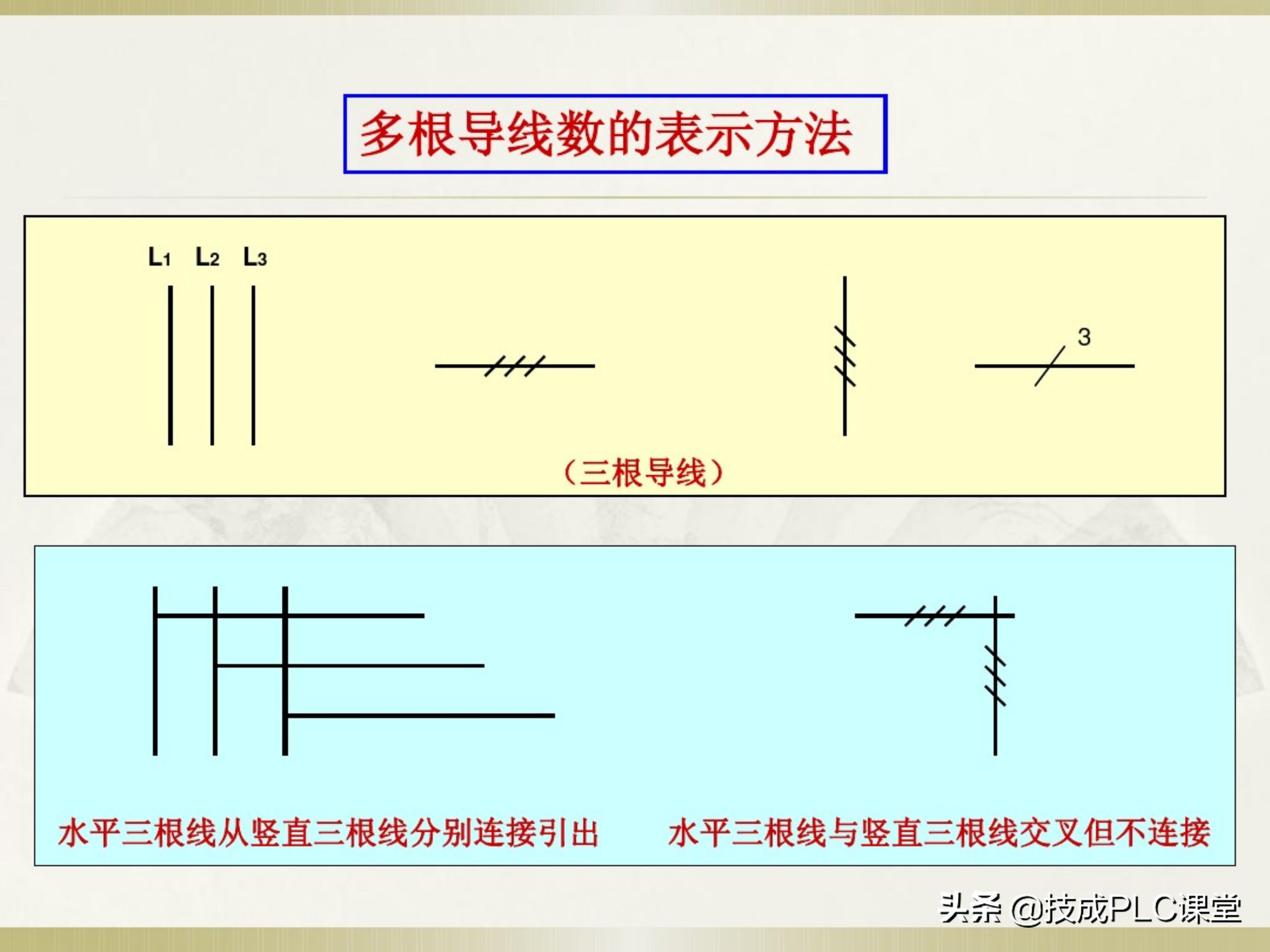 多根导线数的表示方法

$L_1$ $L_2$ $L_3$

3

（三根导线）

水平三根线从竖直三根线分别连接引出

水平三根线与竖直三根线交叉但不连接

头条 @技成PLC课堂